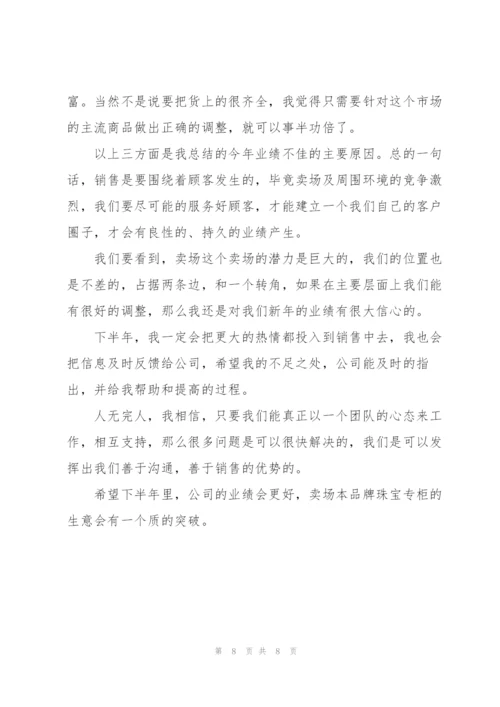 富。当然不是说要把货上的很齐全，我觉得只需要针对这个市场的主流商品做出正确的调整，就可以事半功倍了。

以上三方面是我总结的今年业绩不佳的主要原因。总的一句话，销售是要围绕着顾客发生的，毕竟卖场及周围环境的竞争激烈，我们要尽可能的服务好顾客，才能建立一个我们自己的客户圈子，才会有良性的、持久的业绩产生。

我们要看到，卖场这个卖场的潜力是巨大的，我们的位置也是不差的，占据两条边，和一个转角，如果在主要层面上我们能有很好的调整，那么我还是对我们新年的业绩有很大信心的。

下半年，我一定会把更大的热情都投入到销售中去，我也会把信息及时反馈给公司，希望我的不足之处，公司能及时的指出，并给我帮助和提高的过程。

人无完人，我相信，只要我们能真正以一个团队的心态来工作，相互支持，那么很多问题是可以很快解决的，我们是可以发挥出我们善于沟通，善于销售的优势的。

希望下半年里，公司的业绩会更好，卖场本品牌珠宝专柜的生意会有一个质的突破。

第 8 页 共 8 页